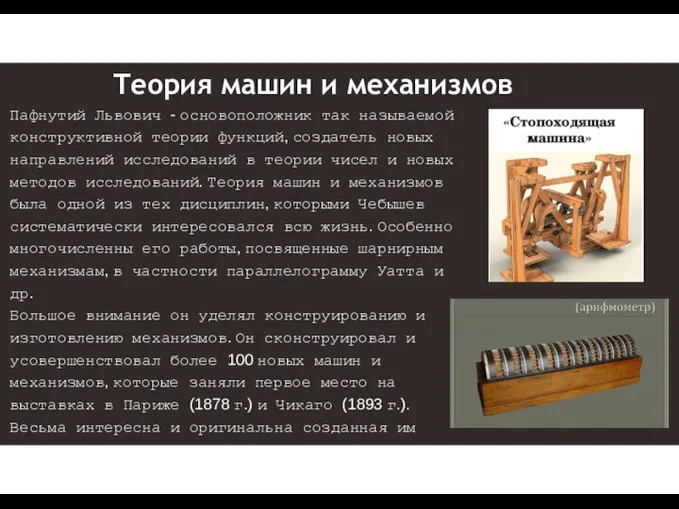 Теория машин и механизмов

Пафнутий Львович - основоположник так называемой конструктивной теории функций, создатель новых направлений исследований в теории чисел и новых методов исследований. Теория машин и механизмов была одной из тех дисциплин, которыми Чебышев систематически интересовался всю жизнь. Особенно многочисленны его работы, посвященные шарнирным механизмам, в частности параллелограмму Уатта и др.

Большое внимание он уделял конструированию и изготовлению механизмов. Он сконструировал и усовершенствовал более 100 новых машин и механизмов, которые заняли первое место на выставках в Париже (1878 г.) и Чикаго (1893 г.). Весьма интересна и оригинальна созданная им

«Стопоходящая машина»

(арифмометр)